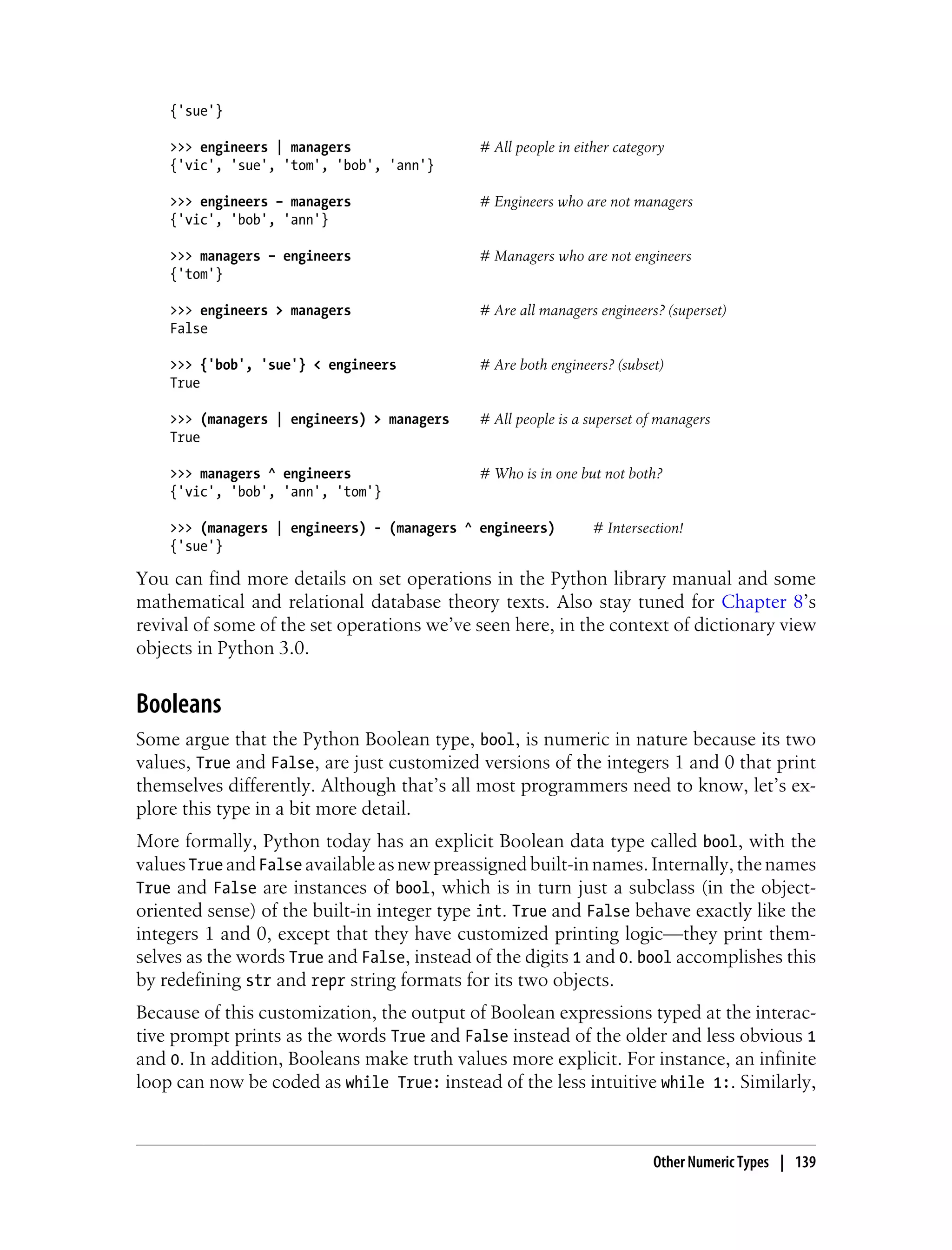 {'sue'}

>>> engineers | managers # All people in either category
{'vic', 'sue', 'tom', 'bob', 'ann'}

>>> engineers - managers # Engineers who are not managers
{'vic', 'bob', 'ann'}

>>> managers - engineers # Managers who are not engineers
{'tom'}

>>> engineers > managers # Are all managers engineers? (superset)
False

>>> {'bob', 'sue'} < engineers # Are both engineers? (subset)
True

>>> (managers | engineers) > managers # All people is a superset of managers
True

>>> managers ^ engineers # Who is in one but not both?
{'vic', 'bob', 'ann', 'tom'}

>>> (managers | engineers) - (managers ^ engineers) # Intersection!
{'sue'}

You can find more details on set operations in the Python library manual and some mathematical and relational database theory texts. Also stay tuned for Chapter 8's revival of some of the set operations we've seen here, in the context of dictionary view objects in Python 3.0.

Booleans

Some argue that the Python Boolean type, bool, is numeric in nature because its two values, True and False, are just customized versions of the integers 1 and 0 that print themselves differently. Although that's all most programmers need to know, let's explore this type in a bit more detail.

More formally, Python today has an explicit Boolean data type called bool, with the values True and False available as new preassigned built-in names. Internally, the names True and False are instances of bool, which is in turn just a subclass (in the object-oriented sense) of the built-in integer type int. True and False behave exactly like the integers 1 and 0, except that they have customized printing logic—they print themselves as the words True and False, instead of the digits 1 and 0. bool accomplishes this by redefining str and repr string formats for its two objects.

Because of this customization, the output of Boolean expressions typed at the interactive prompt prints as the words True and False instead of the older and less obvious 1 and 0. In addition, Booleans make truth values more explicit. For instance, an infinite loop can now be coded as while True: instead of the less intuitive while 1:. Similarly,

Other Numeric Types | 139